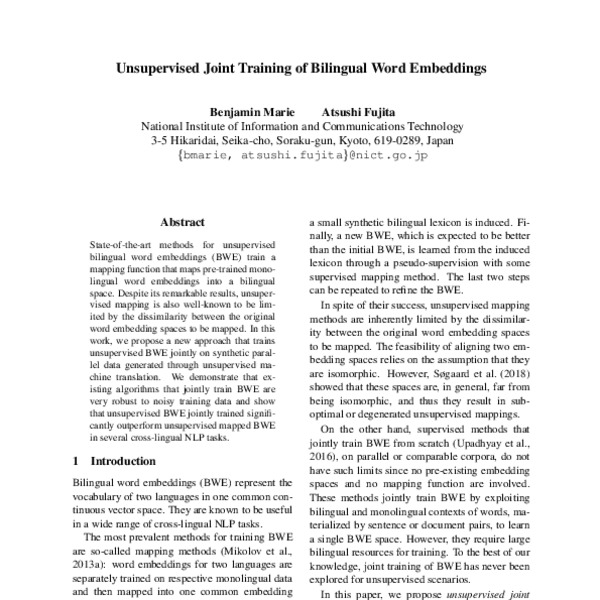 Unsupervised Joint Training of Bilingual Word Embeddings

Benjamin Marie Atsushi Fujita
National Institute of Information and Communications Technology
3-5 Hikaridai, Seika-cho, Soraku-gun, Kyoto, 619-0289, Japan
{bmarie, atsushi.fujita}@nict.go.jp

Abstract

State-of-the-art methods for unsupervised bilingual word embeddings (BWE) train a mapping function that maps pre-trained monolingual word embeddings into a bilingual space. Despite its remarkable results, unsupervised mapping is also well-known to be limited by the dissimilarity between the original word embedding spaces to be mapped. In this work, we propose a new approach that trains unsupervised BWE jointly on synthetic parallel data generated through unsupervised machine translation. We demonstrate that existing algorithms that jointly train BWE are very robust to noisy training data and show that unsupervised BWE jointly trained significantly outperform unsupervised mapped BWE in several cross-lingual NLP tasks.

1 Introduction

Bilingual word embeddings (BWE) represent the vocabulary of two languages in one common continuous vector space. They are known to be useful in a wide range of cross-lingual NLP tasks.

The most prevalent methods for training BWE are so-called mapping methods (Mikolov et al., 2013a): word embeddings for two languages are separately trained on respective monolingual data and then mapped into one common embedding

a small synthetic bilingual lexicon is induced. Finally, a new BWE, which is expected to be better than the initial BWE, is learned from the induced lexicon through a pseudo-supervision with some supervised mapping method. The last two steps can be repeated to refine the BWE.

In spite of their success, unsupervised mapping methods are inherently limited by the dissimilarity between the original word embedding spaces to be mapped. The feasibility of aligning two embedding spaces relies on the assumption that they are isomorphic. However, Søgaard et al. (2018) showed that these spaces are, in general, far from being isomorphic, and thus they result in suboptimal or degenerated unsupervised mappings.

On the other hand, supervised methods that jointly train BWE from scratch (Upadhyay et al., 2016), on parallel or comparable corpora, do not have such limits since no pre-existing embedding spaces and no mapping function are involved. These methods jointly train BWE by exploiting bilingual and monolingual contexts of words, materialized by sentence or document pairs, to learn a single BWE space. However, they require large bilingual resources for training. To the best of our knowledge, joint training of BWE has never been explored for unsupervised scenarios.

In this paper, we propose unsupervised joint